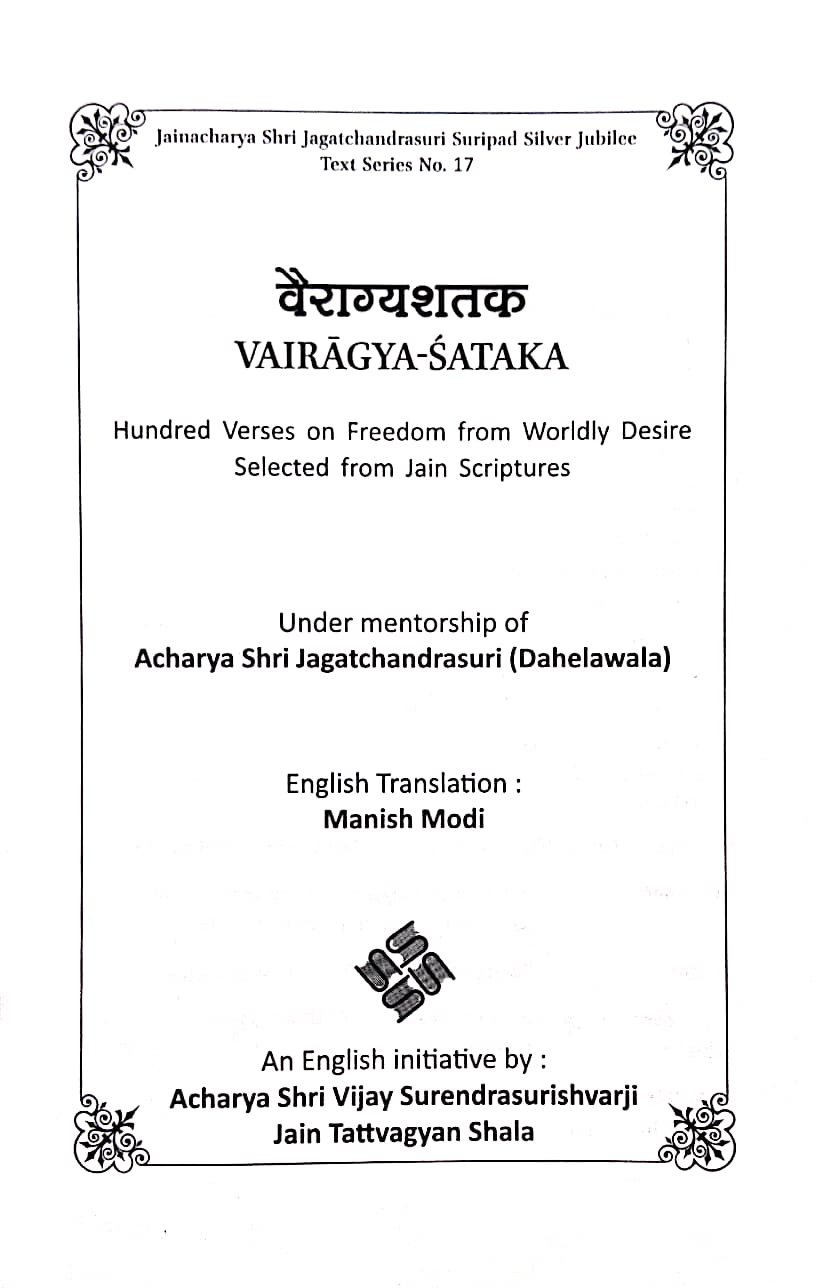 Jainacharya Shri Jagatchandrasuri Suripad Silver Jubilee
Text Series No. 17

वैराग्यशतक
VAIRĀGYA-ŚATAKA

Hundred Verses on Freedom from Worldly Desire
Selected from Jain Scriptures

Under mentorship of
Acharya Shri Jagatchandrasuri (Dahelawala)

English Translation :
Manish Modi

An English initiative by :
Acharya Shri Vijay Surendrasurishvarji
Jain Tattvagyan Shala